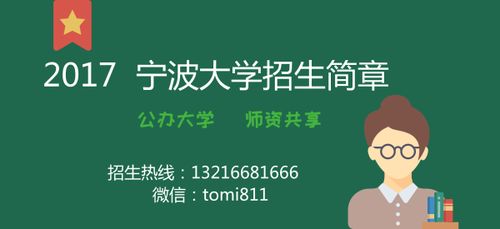 2017 宁波大学招生简章

公办大学 师资共享

招生热线：13216681666
微信：tomi811